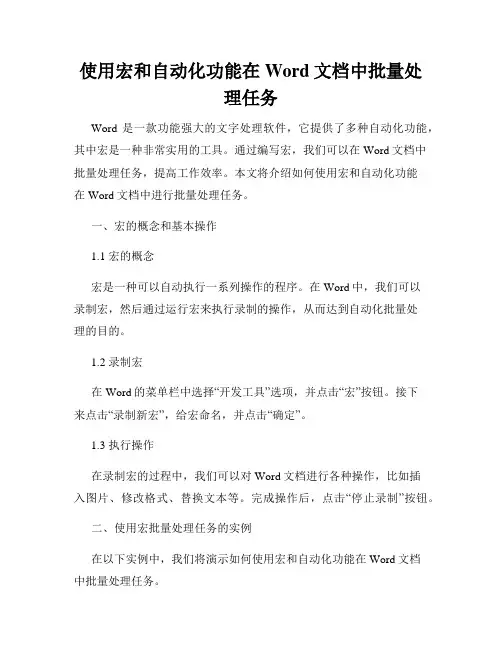 使用宏和自动化功能在 Word 文档中批量处理任务

Word 是一款功能强大的文字处理软件，它提供了多种自动化功能，其中宏是一种非常实用的工具。通过编写宏，我们可以在 Word 文档中批量处理任务，提高工作效率。本文将介绍如何使用宏和自动化功能在 Word 文档中进行批量处理任务。

一、宏的概念和基本操作

1.1 宏的概念

宏是一种可以自动执行一系列操作的程序。在 Word 中，我们可以录制宏，然后通过运行宏来执行录制的操作，从而达到自动化批量处理的目的。

1.2 录制宏

在 Word 的菜单栏中选择“开发工具”选项，并点击“宏”按钮。接下来点击“录制新宏”，给宏命名，并点击“确定”。

1.3 执行操作

在录制宏的过程中，我们可以对 Word 文档进行各种操作，比如插入图片、修改格式、替换文本等。完成操作后，点击“停止录制”按钮。

二、使用宏批量处理任务的实例

在以下实例中，我们将演示如何使用宏和自动化功能在 Word 文档中批量处理任务。